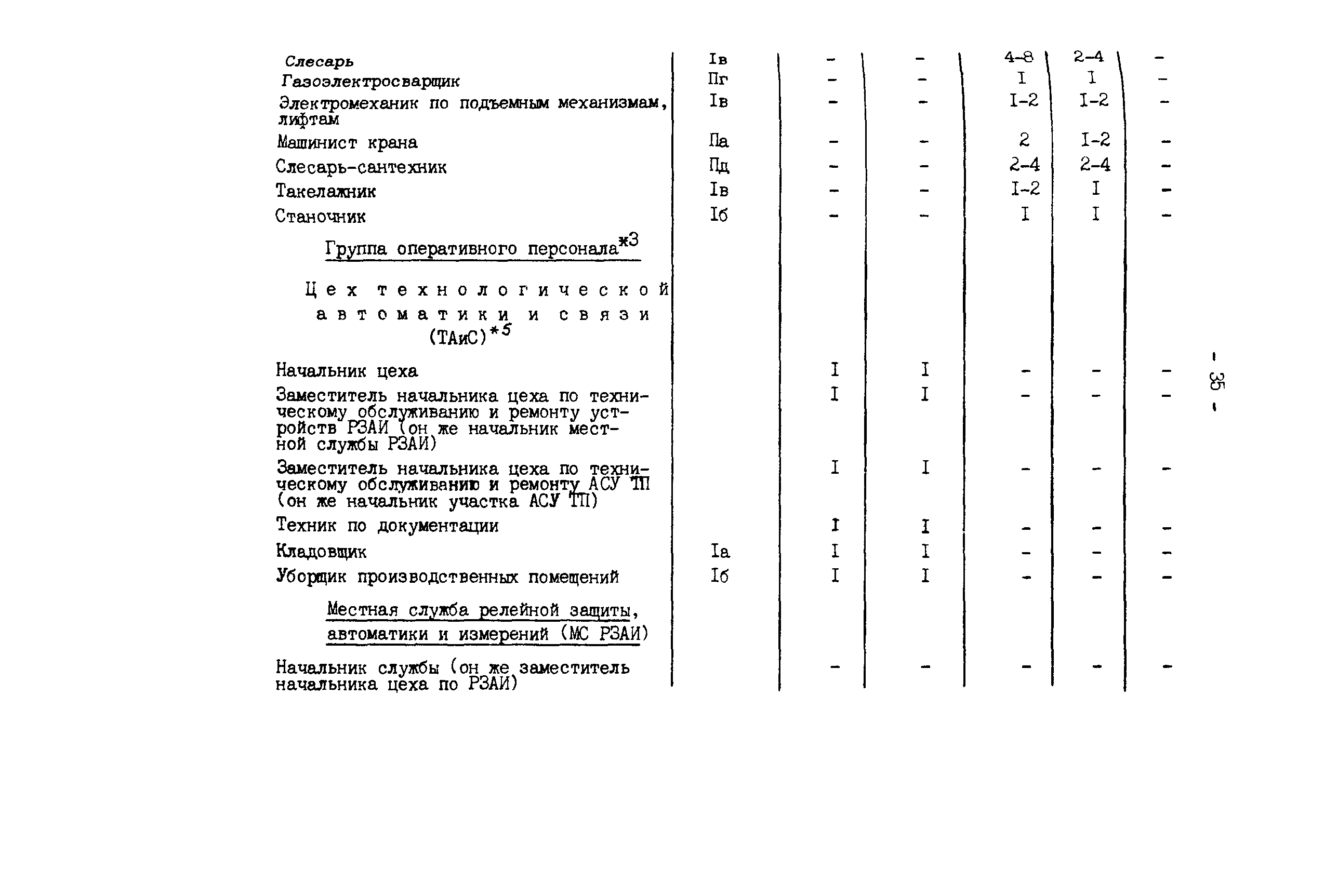 | | | | | | | |
|---|---|---|---|---|---|---|
| Слесарь | Iв | - | - | 4-8 | 2-4 | - |
| Газоэлектросварщик | Пг | - | - | I | I | - |
| Электромеханик по подъемным механизмам, лифтам | Iв | - | - | I-2 | I-2 | - |
| Машинист крана | Па | - | - | 2 | I-2 | - |
| Слесарь-сантехник | Пд | - | - | 2-4 | 2-4 | - |
| Такелажник | Iв | - | - | I-2 | I | - |
| Станочник | Iб | - | - | I | I | - |
| Группа оперативного персонала$^{*3}$ | | | | | | |
| Цех технологической автоматики и связи (ТАиС)$^{*5}$ | | | | | | |
| Начальник цеха | | I | I | - | - | - |
| Заместитель начальника цеха по техническому обслуживанию и ремонту устройств РЗАИ (он же начальник местной службы РЗАИ) | | I | I | - | - | - |
| Заместитель начальника цеха по техническому обслуживанию и ремонту АСУ ТП (он же начальник участка АСУ ТП) | | I | I | - | - | - |
| Техник по документации | | I | I | - | - | - |
| Кладовщик | Iа | I | I | - | - | - |
| Уборщик производственных помещений | Iб | I | I | - | - | - |
| Местная служба релейной защиты, автоматики и измерений (МС РЗАИ) | | | | | | |
| Начальник службы (он же заместитель начальника цеха по РЗАИ) | | - | - | - | - | - |

- 35 -